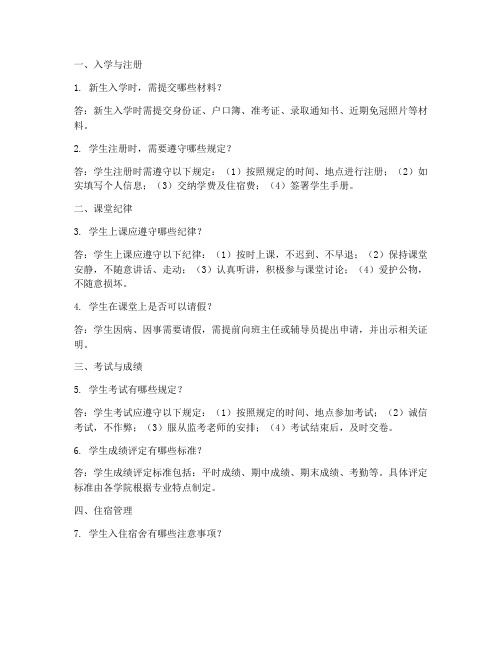 一、入学与注册

1. 新生入学时，需提交哪些材料？

答：新生入学时需提交身份证、户口簿、准考证、录取通知书、近期免冠照片等材料。

2. 学生注册时，需要遵守哪些规定？

答：学生注册时需遵守以下规定：（1）按照规定的时间、地点进行注册；（2）如实填写个人信息；（3）交纳学费及住宿费；（4）签署学生手册。

二、课堂纪律

3. 学生上课应遵守哪些纪律？

答：学生上课应遵守以下纪律：（1）按时上课，不迟到、不早退；（2）保持课堂安静，不随意讲话、走动；（3）认真听讲，积极参与课堂讨论；（4）爱护公物，不随意损坏。

4. 学生在课堂上是否可以请假？

答：学生因病、因事需要请假，需提前向班主任或辅导员提出申请，并出示相关证明。

三、考试与成绩

5. 学生考试有哪些规定？

答：学生考试应遵守以下规定：（1）按照规定的时间、地点参加考试；（2）诚信考试，不作弊；（3）服从监考老师的安排；（4）考试结束后，及时交卷。

6. 学生成绩评定有哪些标准？

答：学生成绩评定标准包括：平时成绩、期中成绩、期末成绩、考勤等。具体评定标准由各学院根据专业特点制定。

四、住宿管理

7. 学生入住宿舍有哪些注意事项？